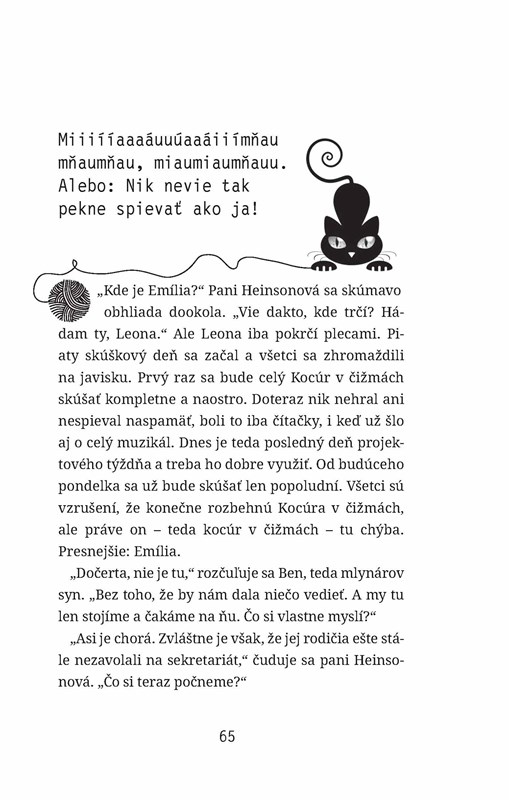 Miiiííaaaáuuúaaáiiímňau mňaumňau, miaumiaumňauu. Alebo: Nik nevie tak pekne spievať ako ja!

„Kde je Emília?“ Pani Heinsonová sa skúmavo obhliada dookola. „Vie dakto, kde trčí? Hádam ty, Leona.“ Ale Leona iba pokrčí plecami. Piaty skúškový deň sa začal a všetci sa zhromaždili na javisku. Prvý raz sa bude celý Kocúr v čižmách skúšať kompletne a naostro. Doteraz nik nehral ani nespieval naspamäť, boli to iba čítačky, i keď už šlo aj o celý muzikál. Dnes je teda posledný deň projektového týždňa a treba ho dobre využiť. Od budúceho pondelka sa už bude skúšať len popoludní. Všetci sú vzrušení, že konečne rozbehnú Kocúra v čižmách, ale práve on – teda kocúr v čižmách – tu chýba. Presnejšie: Emília.

„Dočerta, nie je tu,“ rozčuľuje sa Ben, teda mlynárov syn. „Bez toho, že by nám dala niečo vedieť. A my tu len stojíme a čakáme na ňu. Čo si vlastne myslí?“

„Asi je chorá. Zvláštne je však, že jej rodičia ešte stále nezavolali na sekretariát,“ čuduje sa pani Heinsonová. „Čo si teraz počneme?“

65